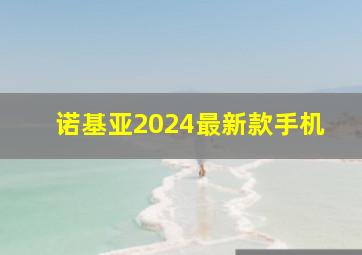 诺基亚2024最新款手机